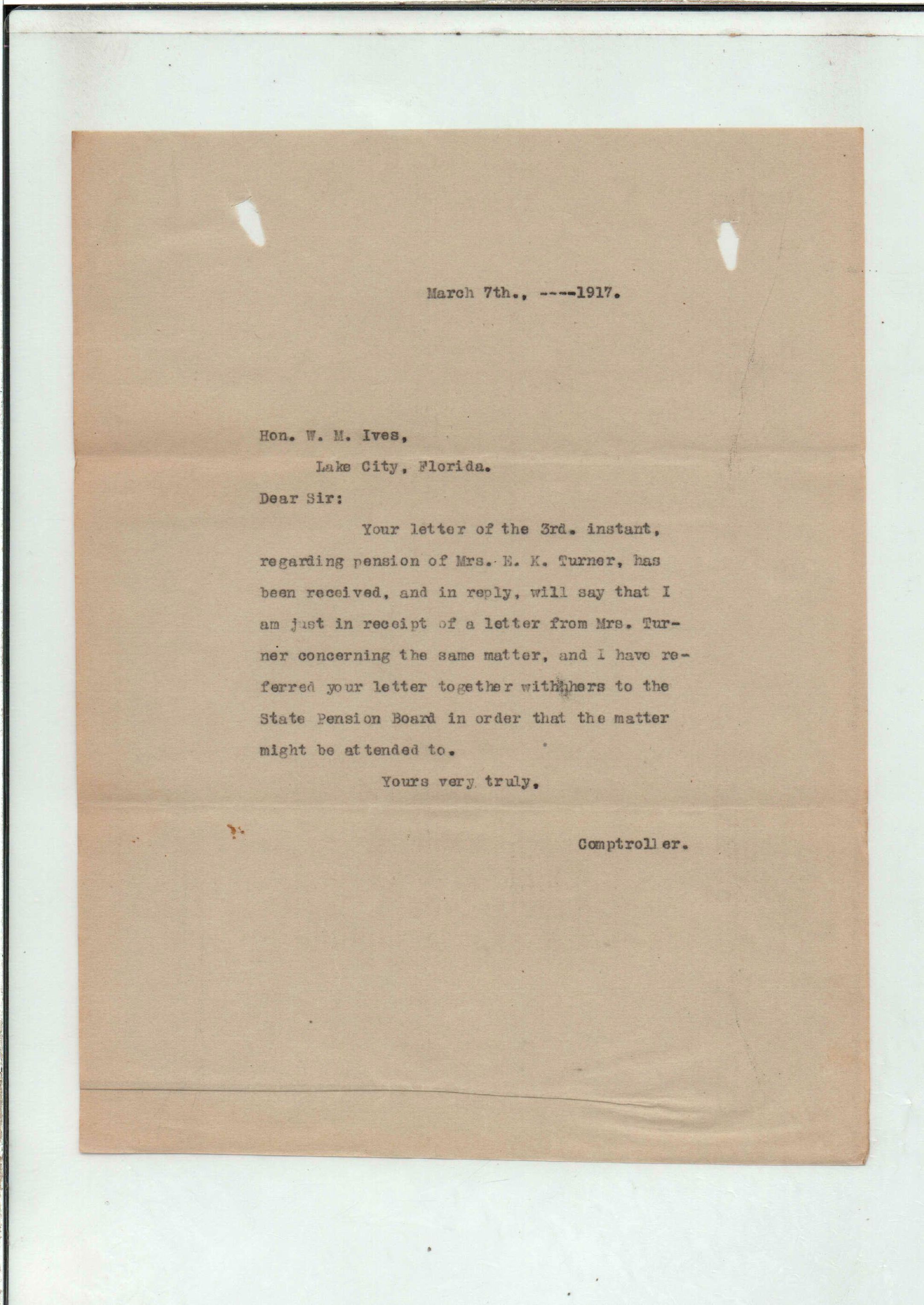 March 7th., ----1917.

Hon. W. M. Ives,

Lake City, Florida.

Dear Sir:

Your letter of the 3rd. instant, regarding pension of Mrs. E. K. Turner, has been received, and in reply, will say that I am just in receipt of a letter from Mrs. Turner concerning the same matter, and I have referred your letter together with hers to the State Pension Board in order that the matter might be attended to.

Yours very truly,

Comptroller.